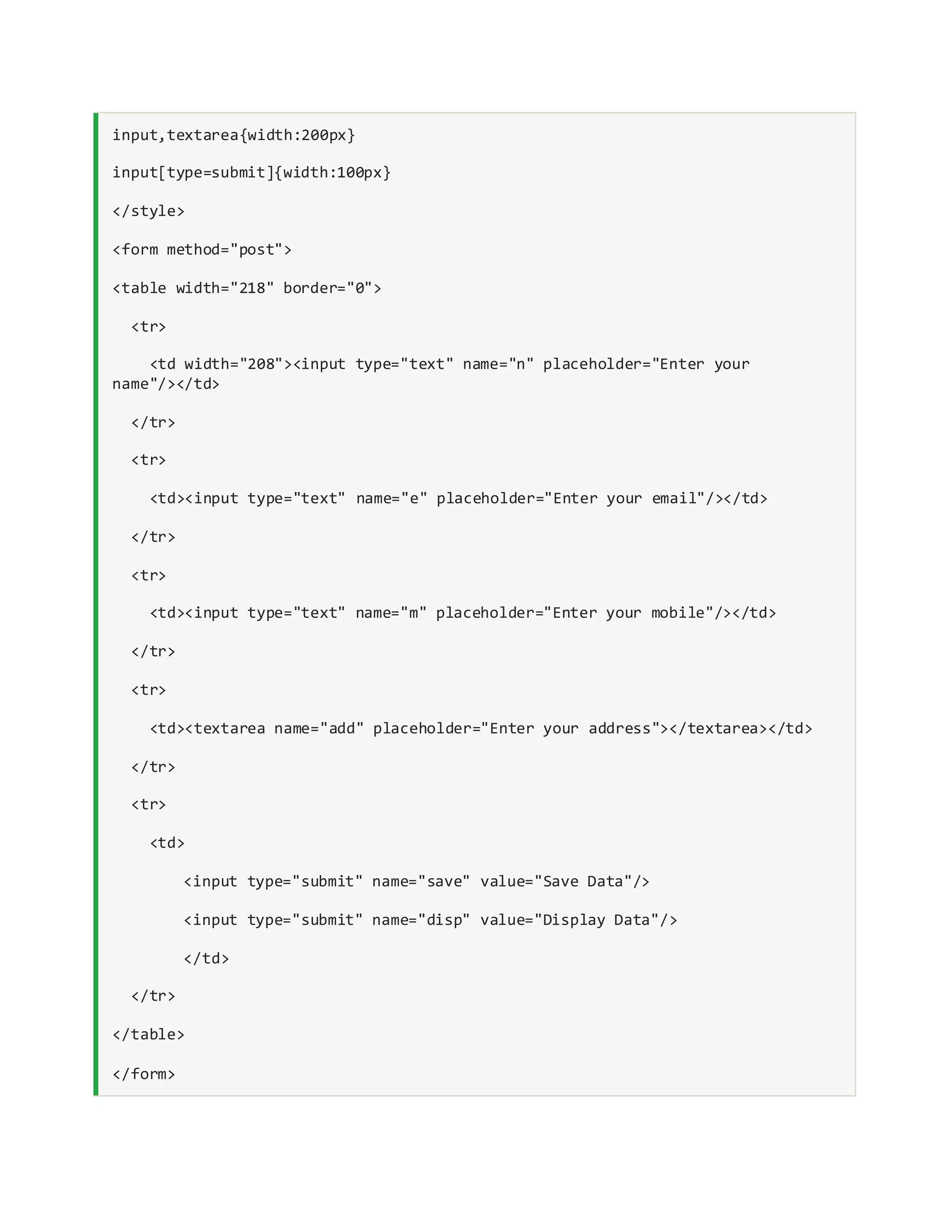 input,textarea{width:200px}

input[type=submit]{width:100px}

</style>

<form method="post">

<table width="218" border="0">

  <tr>

    <td width="208"><input type="text" name="n" placeholder="Enter your name"/></td>

  </tr>

  <tr>

    <td><input type="text" name="e" placeholder="Enter your email"/></td>

  </tr>

  <tr>

    <td><input type="text" name="m" placeholder="Enter your mobile"/></td>

  </tr>

  <tr>

    <td><textarea name="add" placeholder="Enter your address"></textarea></td>

  </tr>

  <tr>

    <td>

        <input type="submit" name="save" value="Save Data"/>

        <input type="submit" name="disp" value="Display Data"/>

        </td>

  </tr>

</table>

</form>